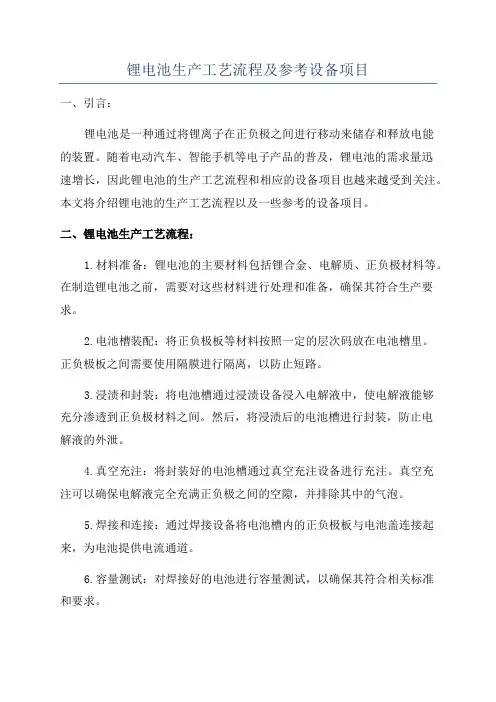 锂电池生产工艺流程及参考设备项目

一、引言：

锂电池是一种通过将锂离子在正负极之间进行移动来储存和释放电能的装置。随着电动汽车、智能手机等电子产品的普及，锂电池的需求量迅速增长，因此锂电池的生产工艺流程和相应的设备项目也越来越受到关注。本文将介绍锂电池的生产工艺流程以及一些参考的设备项目。

二、锂电池生产工艺流程：

1.材料准备：锂电池的主要材料包括锂合金、电解质、正负极材料等。在制造锂电池之前，需要对这些材料进行处理和准备，确保其符合生产要求。

2.电池槽装配：将正负极板等材料按照一定的层次码放在电池槽里。正负极板之间需要使用隔膜进行隔离，以防止短路。

3.浸渍和封装：将电池槽通过浸渍设备浸入电解液中，使电解液能够充分渗透到正负极材料之间。然后，将浸渍后的电池槽进行封装，防止电解液的外泄。

4.真空充注：将封装好的电池槽通过真空充注设备进行充注。真空充注可以确保电解液完全充满正负极之间的空隙，并排除其中的气泡。

5.焊接和连接：通过焊接设备将电池槽内的正负极板与电池盖连接起来，为电池提供电流通道。

6.容量测试：对焊接好的电池进行容量测试，以确保其符合相关标准和要求。